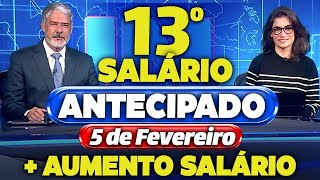 13º SALÁRIO
ANTECIPADO
5 de Fevereiro
+ AUMENTO SALÁRIO